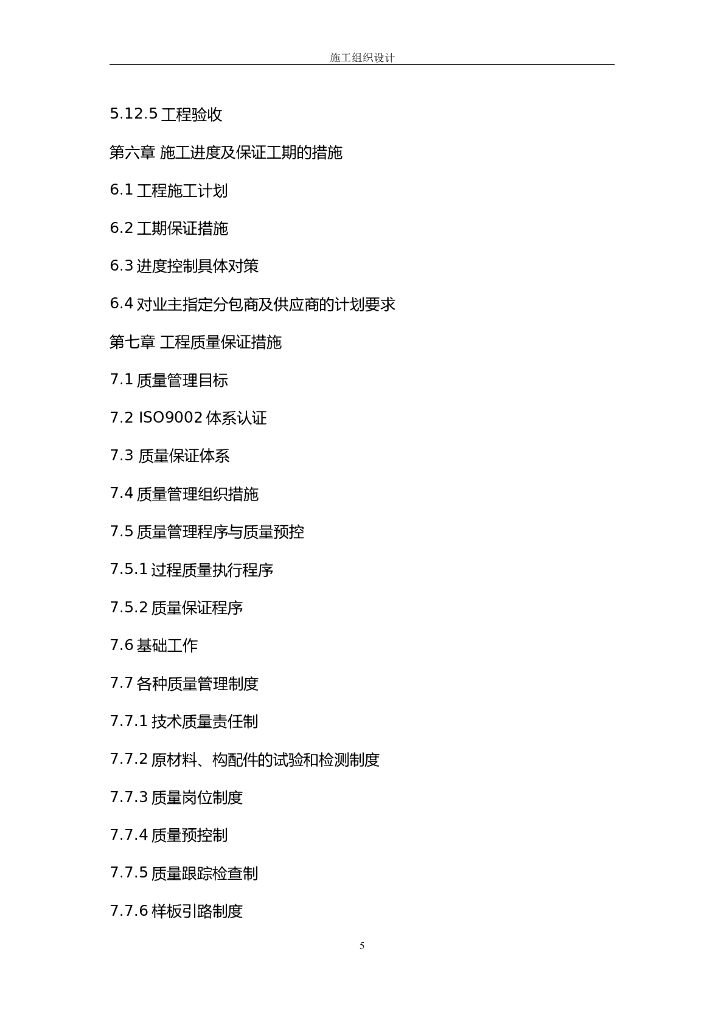 施工组织设计

5.12.5 工程验收

第六章 施工进度及保证工期的措施

6.1 工程施工计划

6.2 工期保证措施

6.3 进度控制具体对策

6.4 对业主指定分包商及供应商的计划要求

第七章 工程质量保证措施

7.1 质量管理目标

7.2 ISO9002 体系认证

7.3 质量保证体系

7.4 质量管理组织措施

7.5 质量管理程序与质量预控

7.5.1 过程质量执行程序

7.5.2 质量保证程序

7.6 基础工作

7.7 各种质量管理制度

7.7.1 技术质量责任制

7.7.2 原材料、构配件的试验和检测制度

7.7.3 质量岗位制度

7.7.4 质量预控制

7.7.5 质量跟踪检查制

7.7.6 样板引路制度

5